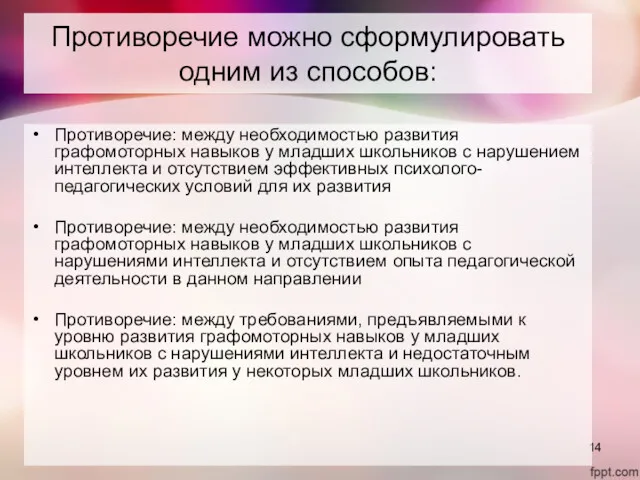 Противоречие можно сформулировать одним из способов:

• Противоречие: между необходимостью развития графомоторных навыков у младших школьников с нарушением интеллекта и отсутствием эффективных психолого-педагогических условий для их развития

• Противоречие: между необходимостью развития графомоторных навыков у младших школьников с нарушениями интеллекта и отсутствием опыта педагогической деятельности в данном направлении

• Противоречие: между требованиями, предъявляемыми к уровню развития графомоторных навыков у младших школьников с нарушениями интеллекта и недостаточным уровнем их развития у некоторых младших школьников.

14

fppt.com